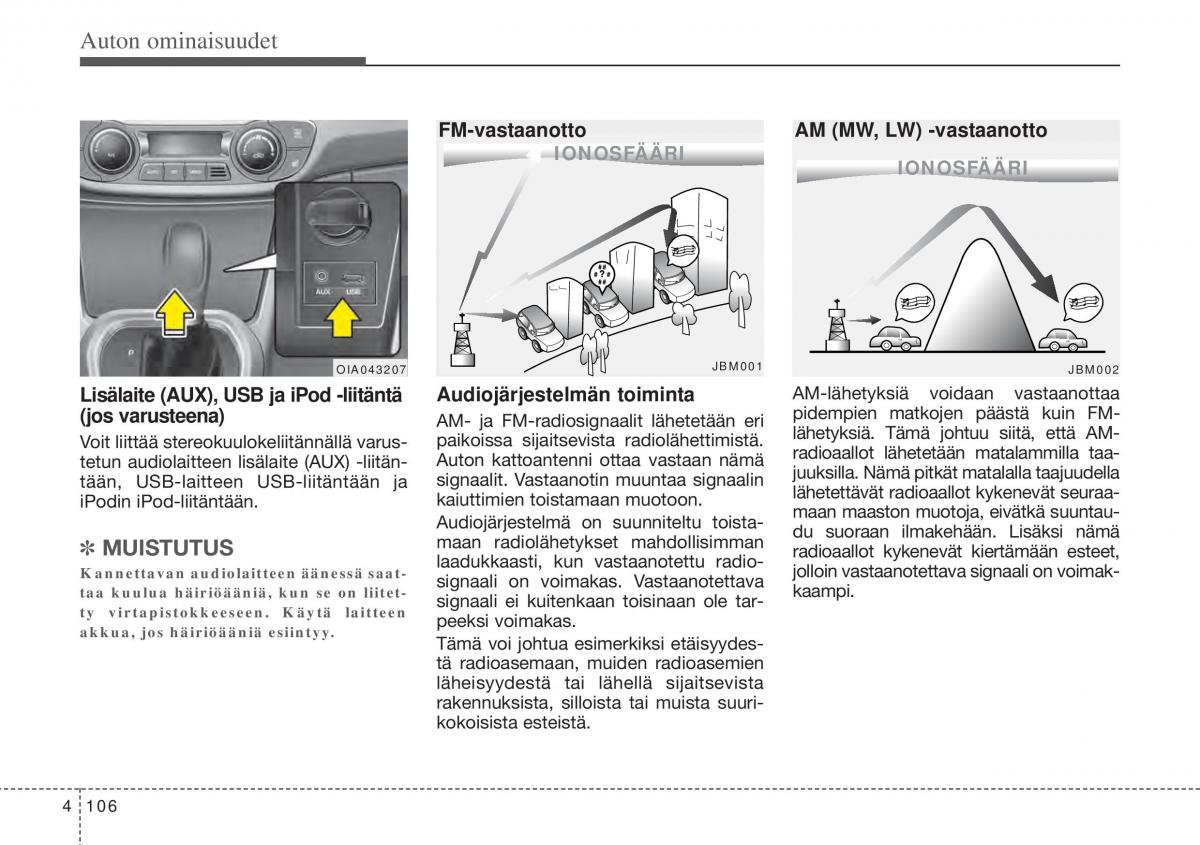 Auton ominaisuudet

AUX USB

OIA043207

Lisälaite (AUX), USB ja iPod -liitäntä (jos varusteena)

Voit liittää stereokuulokeliitännällä varustetun audiolaitteen lisälaite (AUX) -liitäntään, USB-laitteen USB-liitäntään ja iPodin iPod-liitäntään.

✽ MUISTUTUS

Kannettavan audiolaitteen äänessä saattaa kuulua häiriöääniä, kun se on liitetty virtapistokkeeseen. Käytä laitteen akkua, jos häiriöääniä esiintyy.

FM-vastaanotto

IONOSFÄÄRI

JBM001

Audiojärjestelmän toiminta

AM- ja FM-radiosignaalit lähetetään eri paikoissa sijaitsevista radiolähettimistä. Auton kattoantenni ottaa vastaan nämä signaalit. Vastaanotin muuntaa signaalin kaiuttimien toistamaan muotoon.

Audiojärjestelmä on suunniteltu toistamaan radiolähetykset mahdollisimman laadukkaasti, kun vastaanotettu radiosignaali on voimakas. Vastaanotettava signaali ei kuitenkaan toisinaan ole tarpeeksi voimakas.

Tämä voi johtua esimerkiksi etäisyydestä radioasemaan, muiden radioasemien läheisyydestä tai lähellä sijaitsevista rakennuksista, silloista tai muista suurikokoisista esteistä.

AM (MW, LW) -vastaanotto

IONOSFÄÄRI

JBM002

AM-lähetyksiä voidaan vastaanottaa pidempien matkojen päästä kuin FM-lähetyksiä. Tämä johtuu siitä, että AM-radioaallot lähetetään matalammilla taajuuksilla. Nämä pitkät matalalla taajuudella lähetettävät radioaallot kykenevät seuraamaan maaston muotoja, eivätkä suuntaudu suoraan ilmakehään. Lisäksi nämä radioaallot kykenevät kiertämään esteet, jolloin vastaanotettava signaali on voimakkaampi.

4 106